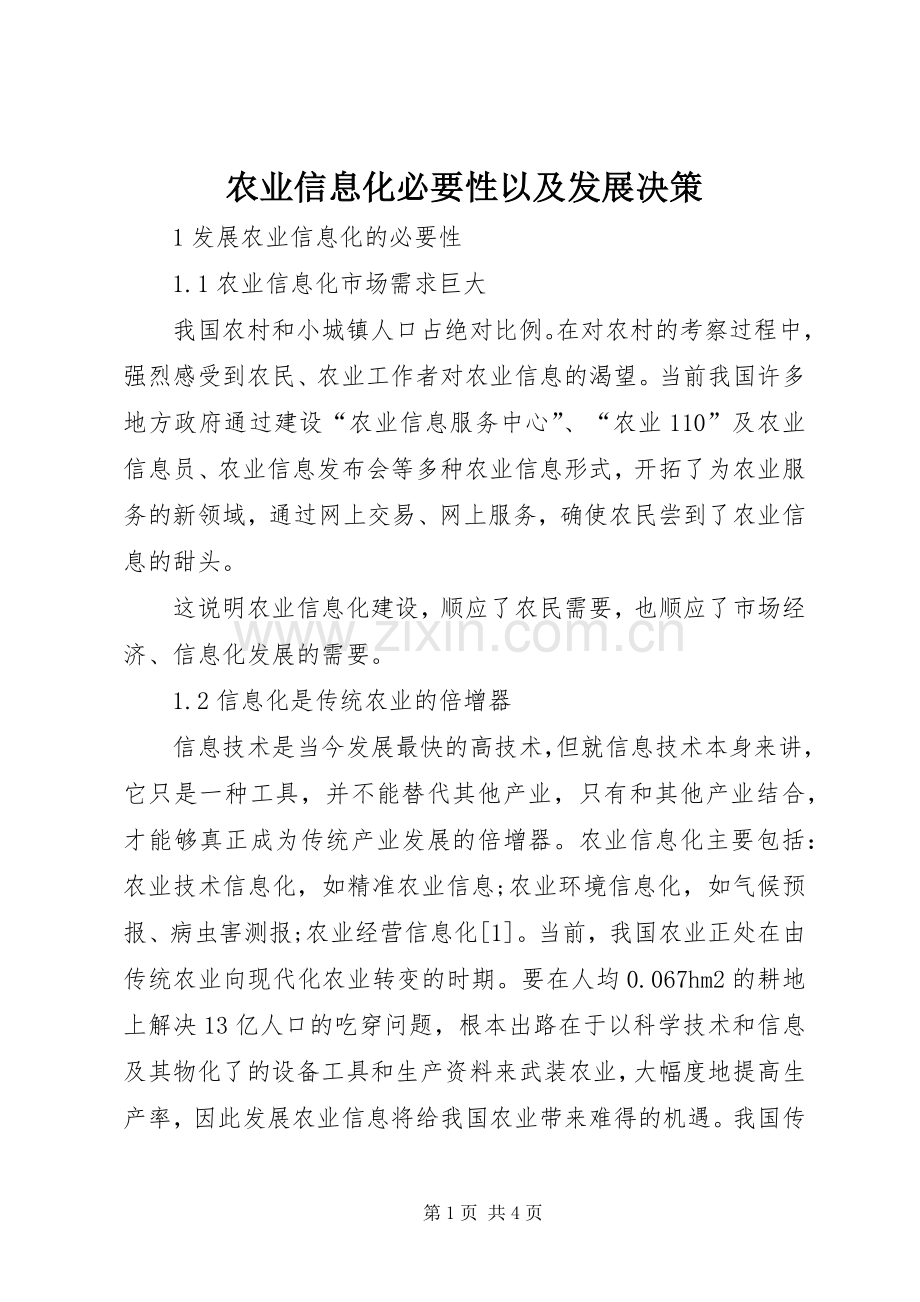 农业信息化必要性以及发展决策

1发展农业信息化的必要性

1.1农业信息化市场需求巨大

我国农村和小城镇人口占绝对比例。在对农村的考察过程中，强烈感受到农民、农业工作者对农业信息的渴望。当前我国许多地方政府通过建设“农业信息服务中心”、“农业110”及农业信息员、农业信息发布会等多种农业信息形式，开拓了为农业服务的新领域，通过网上交易、网上服务，确使农民尝到了农业信息的甜头。

这说明农业信息化建设，顺应了农民需要，也顺应了市场经济、信息化发展的需要。

1.2信息化是传统农业的倍增器

信息技术是当今发展最快的高技术，但就信息技术本身来讲，它只是一种工具，并不能替代其他产业，只有和其他产业结合，才能够真正成为传统产业发展的倍增器。农业信息化主要包括：农业技术信息化，如精准农业信息;农业环境信息化，如气候预报、病虫害测报;农业经营信息化[1]。当前，我国农业正处在由传统农业向现代化农业转变的时期。要在人均0.067hm2的耕地上解决13亿人口的吃穿问题，根本出路在于以科学技术和信息及其物化了的设备工具和生产资料来武装农业，大幅度地提高生产率，因此发展农业信息将给我国农业带来难得的机遇。我国传

第1页 共4页

www.zixin.com.cn